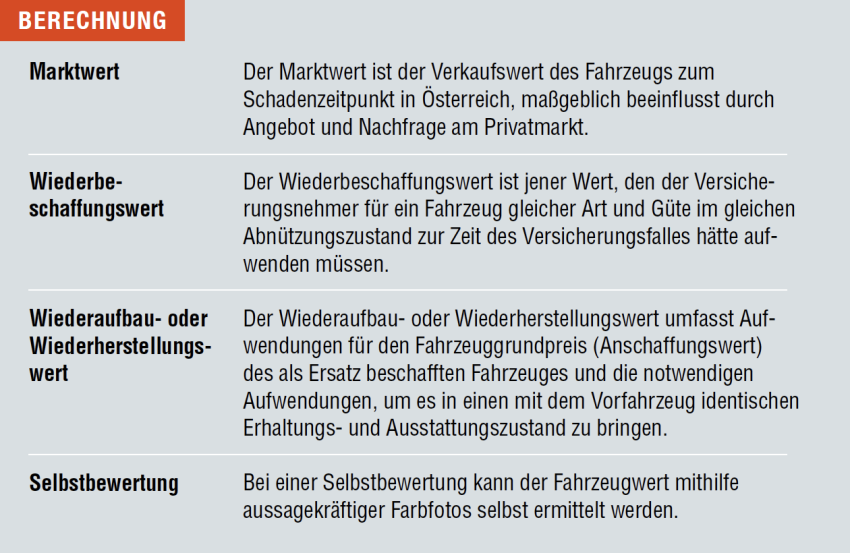 BERECHNUNG

| | |
|---|---|
| Marktwert | Der Marktwert ist der Verkaufswert des Fahrzeugs zum Schadenzeitpunkt in Österreich, maßgeblich beeinflusst durch Angebot und Nachfrage am Privatmarkt. |
| Wiederbeschaffungswert | Der Wiederbeschaffungswert ist jener Wert, den der Versicherungsnehmer für ein Fahrzeug gleicher Art und Güte im gleichen Abnützungszustand zur Zeit des Versicherungsfalles hätte aufwenden müssen. |
| Wiederaufbau- oder Wiederherstellungswert | Der Wiederaufbau- oder Wiederherstellungswert umfasst Aufwendungen für den Fahrzeuggrundpreis (Anschaffungswert) des als Ersatz beschafften Fahrzeuges und die notwendigen Aufwendungen, um es in einen mit dem Vorfahrzeug identischen Erhaltungs- und Ausstattungszustand zu bringen. |
| Selbstbewertung | Bei einer Selbstbewertung kann der Fahrzeugwert mithilfe aussagekräftiger Farbfotos selbst ermittelt werden. |